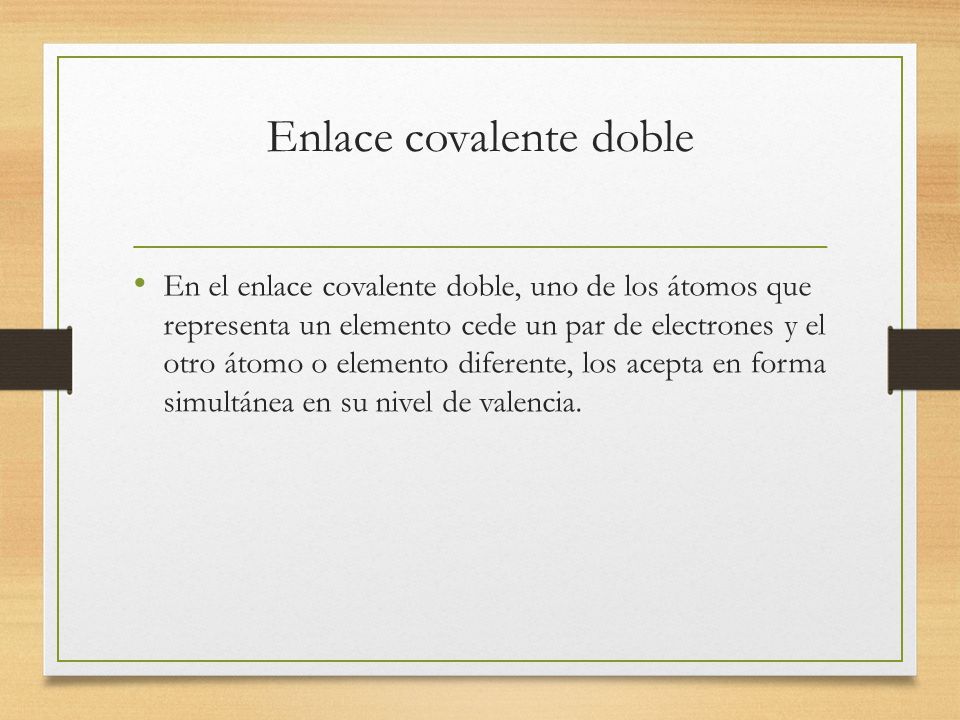 Enlace covalente doble

• En el enlace covalente doble, uno de los átomos que representa un elemento cede un par de electrones y el otro átomo o elemento diferente, los acepta en forma simultánea en su nivel de valencia.